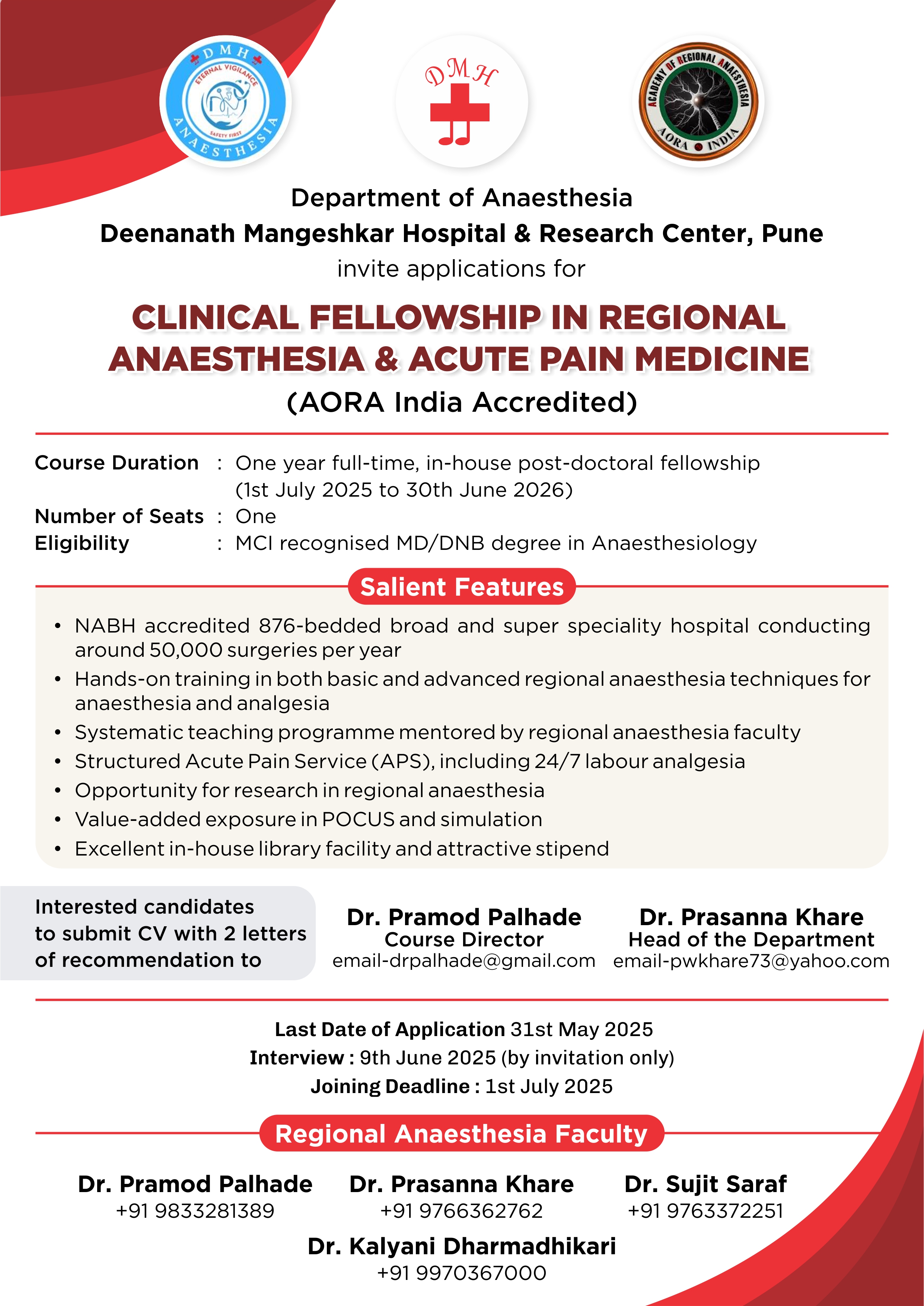 DMH
ETERNAL VIGILANCE
SAFETY FIRST
ANAESTHESIA

DMH

ACADEMY OF REGIONAL ANAESTHESIA
AORA INDIA

Department of Anaesthesia
Deenanath Mangeshkar Hospital & Research Center, Pune
invite applications for

CLINICAL FELLOWSHIP IN REGIONAL ANAESTHESIA & ACUTE PAIN MEDICINE
(AORA India Accredited)

Course Duration : One year full-time, in-house post-doctoral fellowship (1st July 2025 to 30th June 2026)
Number of Seats : One
Eligibility : MCI recognised MD/DNB degree in Anaesthesiology

Salient Features

• NABH accredited 876-bedded broad and super speciality hospital conducting around 50,000 surgeries per year
• Hands-on training in both basic and advanced regional anaesthesia techniques for anaesthesia and analgesia
• Systematic teaching programme mentored by regional anaesthesia faculty
• Structured Acute Pain Service (APS), including 24/7 labour analgesia
• Opportunity for research in regional anaesthesia
• Value-added exposure in POCUS and simulation
• Excellent in-house library facility and attractive stipend

Interested candidates to submit CV with 2 letters of recommendation to

Dr. Pramod Palhade
Course Director
email-drpalhade@gmail.com

Dr. Prasanna Khare
Head of the Department
email-pwkhare73@yahoo.com

Last Date of Application 31st May 2025
Interview : 9th June 2025 (by invitation only)
Joining Deadline : 1st July 2025

Regional Anaesthesia Faculty

Dr. Pramod Palhade
+91 9833281389

Dr. Prasanna Khare
+91 9766362762

Dr. Sujit Saraf
+91 9763372251

Dr. Kalyani Dharmadhikari
+91 9970367000